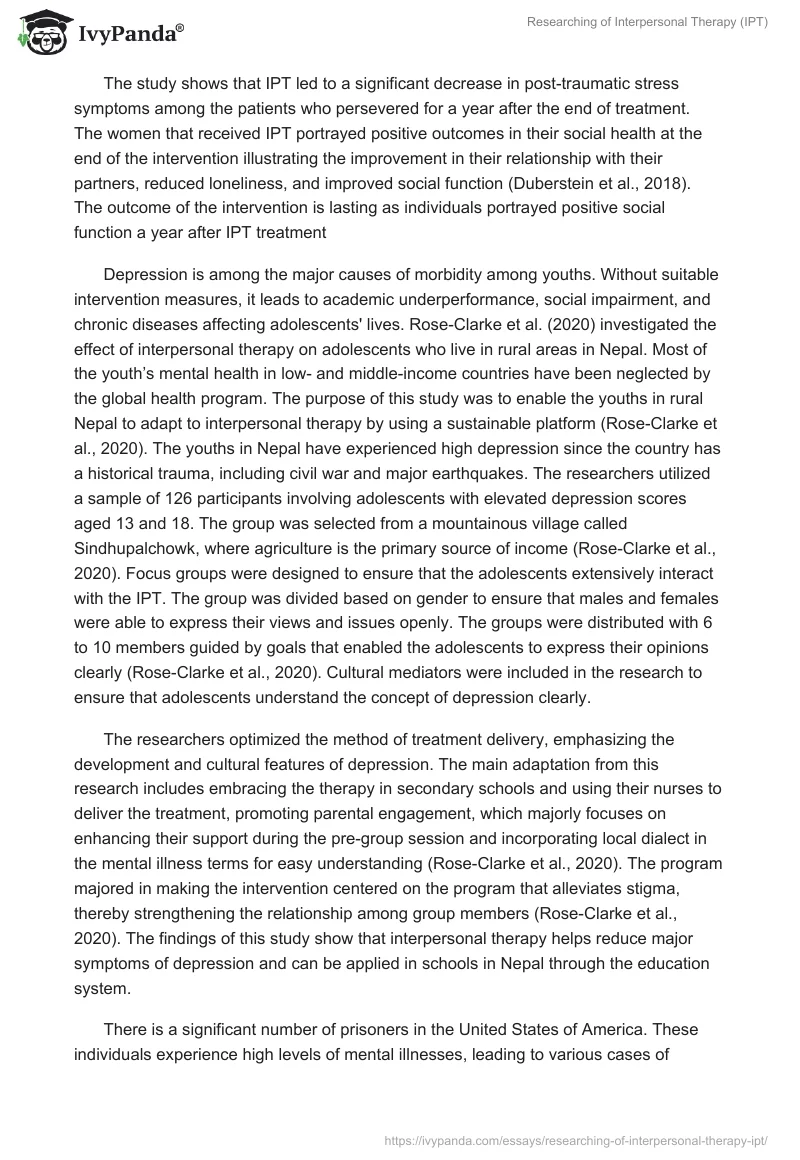 IvyPanda®

Researching of Interpersonal Therapy (IPT)

The study shows that IPT led to a significant decrease in post-traumatic stress symptoms among the patients who persevered for a year after the end of treatment. The women that received IPT portrayed positive outcomes in their social health at the end of the intervention illustrating the improvement in their relationship with their partners, reduced loneliness, and improved social function (Duberstein et al., 2018). The outcome of the intervention is lasting as individuals portrayed positive social function a year after IPT treatment

Depression is among the major causes of morbidity among youths. Without suitable intervention measures, it leads to academic underperformance, social impairment, and chronic diseases affecting adolescents' lives. Rose-Clarke et al. (2020) investigated the effect of interpersonal therapy on adolescents who live in rural areas in Nepal. Most of the youth's mental health in low- and middle-income countries have been neglected by the global health program. The purpose of this study was to enable the youths in rural Nepal to adapt to interpersonal therapy by using a sustainable platform (Rose-Clarke et al., 2020). The youths in Nepal have experienced high depression since the country has a historical trauma, including civil war and major earthquakes. The researchers utilized a sample of 126 participants involving adolescents with elevated depression scores aged 13 and 18. The group was selected from a mountainous village called Sindhupalchowk, where agriculture is the primary source of income (Rose-Clarke et al., 2020). Focus groups were designed to ensure that the adolescents extensively interact with the IPT. The group was divided based on gender to ensure that males and females were able to express their views and issues openly. The groups were distributed with 6 to 10 members guided by goals that enabled the adolescents to express their opinions clearly (Rose-Clarke et al., 2020). Cultural mediators were included in the research to ensure that adolescents understand the concept of depression clearly.

The researchers optimized the method of treatment delivery, emphasizing the development and cultural features of depression. The main adaptation from this research includes embracing the therapy in secondary schools and using their nurses to deliver the treatment, promoting parental engagement, which majorly focuses on enhancing their support during the pre-group session and incorporating local dialect in the mental illness terms for easy understanding (Rose-Clarke et al., 2020). The program majored in making the intervention centered on the program that alleviates stigma, thereby strengthening the relationship among group members (Rose-Clarke et al., 2020). The findings of this study show that interpersonal therapy helps reduce major symptoms of depression and can be applied in schools in Nepal through the education system.

There is a significant number of prisoners in the United States of America. These individuals experience high levels of mental illnesses, leading to various cases of

https://ivypanda.com/essays/researching-of-interpersonal-therapy-ipt/